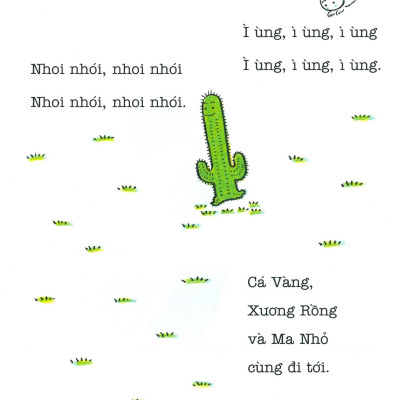 Ì ùng, ì ùng, ì ùng

Ì ùng, ì ùng, ì ùng.

Nhoi nhói, nhoi nhói

Nhoi nhói, nhoi nhói.

Cá Vàng,

Xương Rồng

và Ma Nhỏ

cùng đi tới.